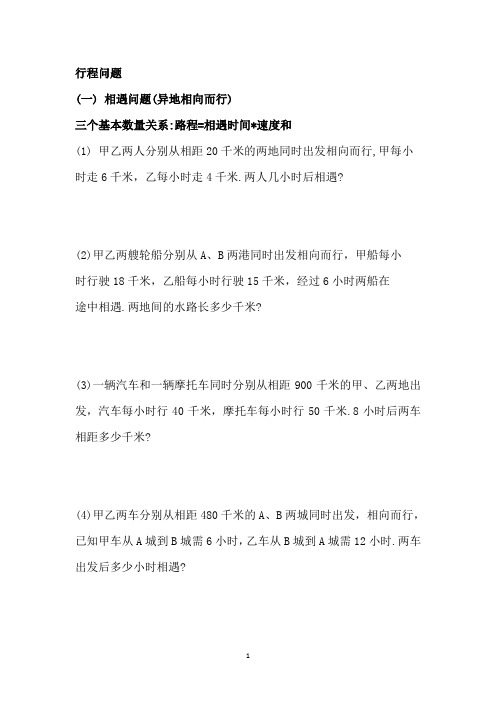 行程问题

(一) 相遇问题(异地相向而行)

三个基本数量关系:路程=相遇时间*速度和

(1) 甲乙两人分别从相距 20 千米的两地同时出发相向而行,甲每小时走 6 千米，乙每小时走 4 千米.两人几小时后相遇?

(2)甲乙两艘轮船分别从 A、B 两港同时出发相向而行，甲船每小时行驶 18 千米，乙船每小时行驶 15 千米，经过 6 小时两船在途中相遇.两地间的水路长多少千米?

(3)一辆汽车和一辆摩托车同时分别从相距 900 千米的甲、乙两地出发，汽车每小时行 40 千米，摩托车每小时行 50 千米.8 小时后两车相距多少千米?

(4)甲乙两车分别从相距 480 千米的 A、B 两城同时出发，相向而行，已知甲车从 A 城到 B 城需 6 小时，乙车从 B 城到 A 城需 12 小时.两车出发后多少小时相遇?

1